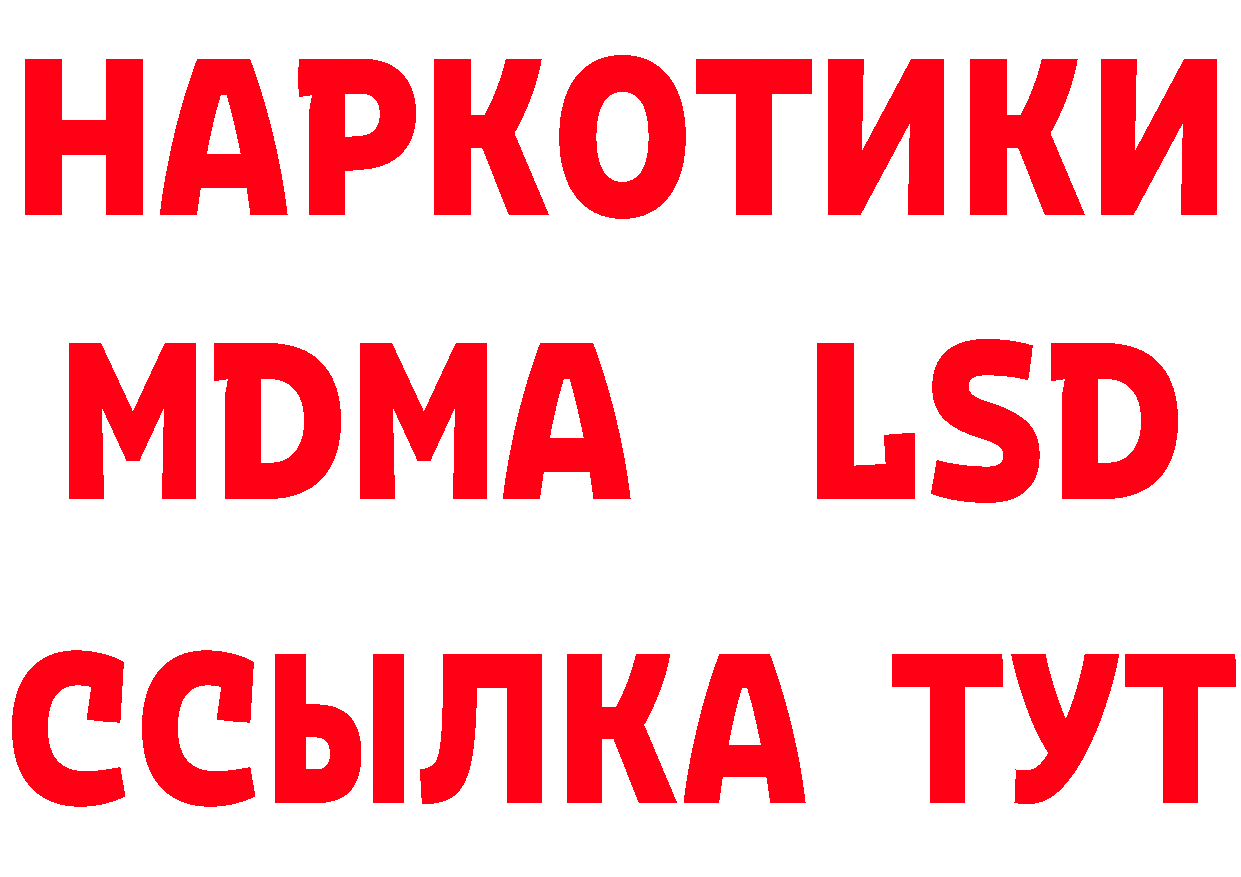 НАРКОТИКИ
MDMA LSD
ССЫЛКА ТУТ